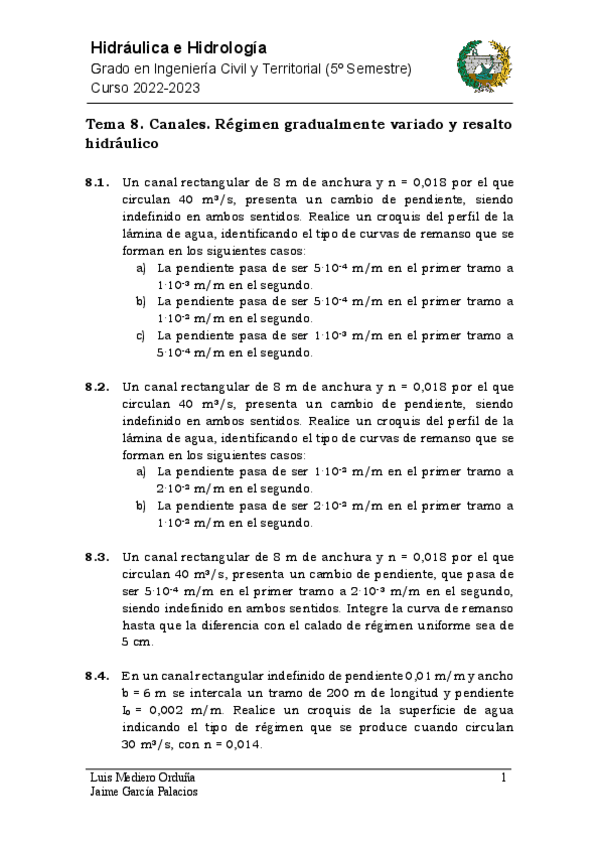 Hidráulica e Hidrología
Grado en Ingeniería Civil y Territorial (5º Semestre)
Curso 2022-2023

Tema 8. Canales. Régimen gradualmente variado y resalto hidráulico

8.1. Un canal rectangular de 8 m de anchura y n = 0,018 por el que circulan 40 m³/s, presenta un cambio de pendiente, siendo indefinido en ambos sentidos. Realice un croquis del perfil de la lámina de agua, identificando el tipo de curvas de remanso que se forman en los siguientes casos:
a) La pendiente pasa de ser $5 \cdot 10^{-4}$ m/m en el primer tramo a $1 \cdot 10^{-3}$ m/m en el segundo.
b) La pendiente pasa de ser $5 \cdot 10^{-4}$ m/m en el primer tramo a $1 \cdot 10^{-2}$ m/m en el segundo.
c) La pendiente pasa de ser $1 \cdot 10^{-3}$ m/m en el primer tramo a $5 \cdot 10^{-4}$ m/m en el segundo.

8.2. Un canal rectangular de 8 m de anchura y n = 0,018 por el que circulan 40 m³/s, presenta un cambio de pendiente, siendo indefinido en ambos sentidos. Realice un croquis del perfil de la lámina de agua, identificando el tipo de curvas de remanso que se forman en los siguientes casos:
a) La pendiente pasa de ser $1 \cdot 10^{-2}$ m/m en el primer tramo a $2 \cdot 10^{-2}$ m/m en el segundo.
b) La pendiente pasa de ser $2 \cdot 10^{-2}$ m/m en el primer tramo a $1 \cdot 10^{-2}$ m/m en el segundo.

8.3. Un canal rectangular de 8 m de anchura y n = 0,018 por el que circulan 40 m³/s, presenta un cambio de pendiente, que pasa de ser $5 \cdot 10^{-4}$ m/m en el primer tramo a $2 \cdot 10^{-3}$ m/m en el segundo, siendo indefinido en ambos sentidos. Integre la curva de remanso hasta que la diferencia con el calado de régimen uniforme sea de 5 cm.

8.4. En un canal rectangular indefinido de pendiente 0,01 m/m y ancho b = 6 m se intercala un tramo de 200 m de longitud y pendiente $I_0$ = 0,002 m/m. Realice un croquis de la superficie de agua indicando el tipo de régimen que se produce cuando circulan 30 m³/s, con n = 0,014.

Luis Mediero Orduña
Jaime García Palacios
1